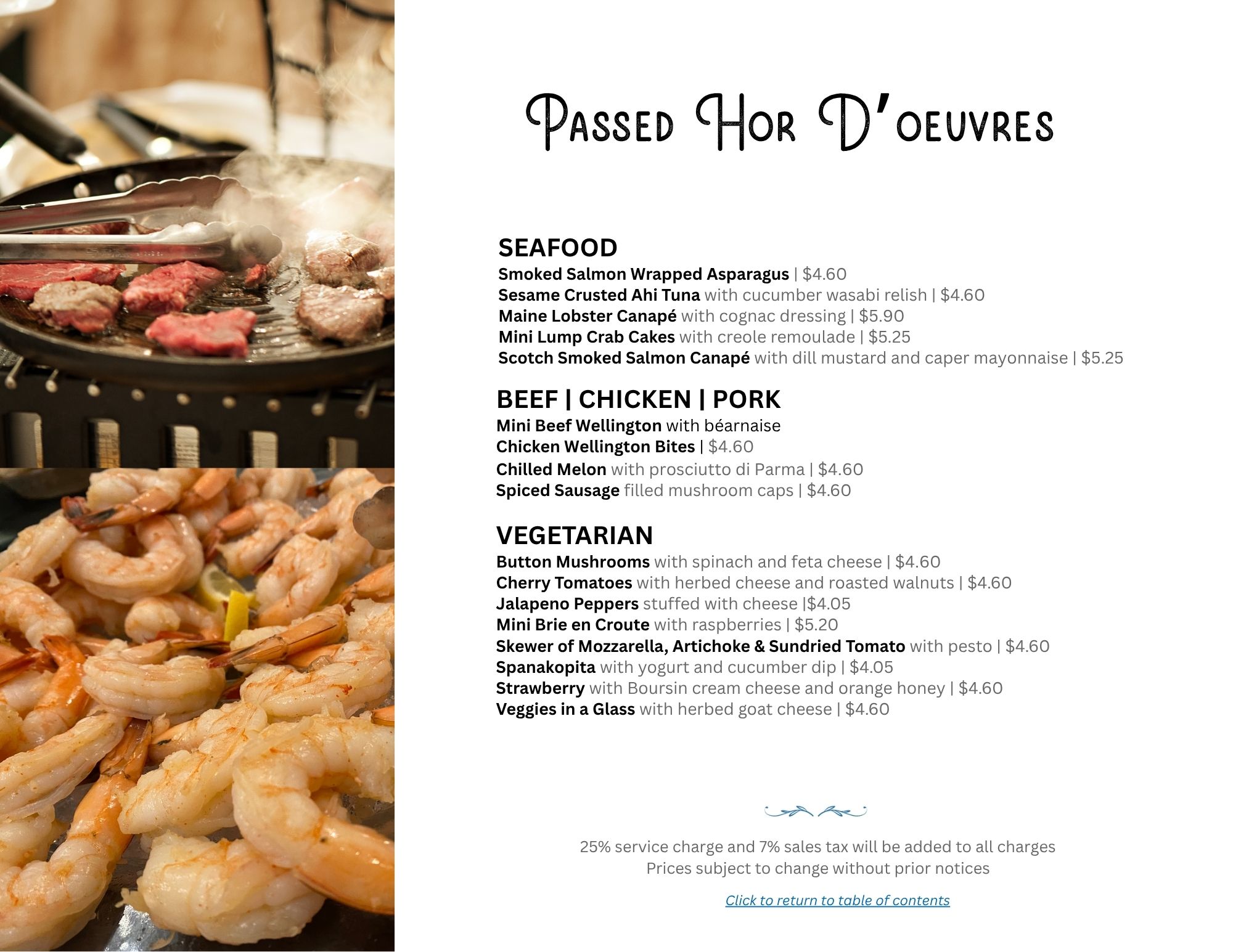 Passed Hor D'oeuvres

SEAFOOD
Smoked Salmon Wrapped Asparagus | $4.60
Sesame Crusted Ahi Tuna with cucumber wasabi relish | $4.60
Maine Lobster Canapé with cognac dressing | $5.90
Mini Lump Crab Cakes with creole remoulade | $5.25
Scotch Smoked Salmon Canapé with dill mustard and caper mayonnaise | $5.25

BEEF | CHICKEN | PORK
Mini Beef Wellington with béarnaise
Chicken Wellington Bites | $4.60
Chilled Melon with prosciutto di Parma | $4.60
Spiced Sausage filled mushroom caps | $4.60

VEGETARIAN
Button Mushrooms with spinach and feta cheese | $4.60
Cherry Tomatoes with herbed cheese and roasted walnuts | $4.60
Jalapeno Peppers stuffed with cheese |$4.05
Mini Brie en Croute with raspberries | $5.20
Skewer of Mozzarella, Artichoke & Sundried Tomato with pesto | $4.60
Spanakopita with yogurt and cucumber dip | $4.05
Strawberry with Boursin cream cheese and orange honey | $4.60
Veggies in a Glass with herbed goat cheese | $4.60

25% service charge and 7% sales tax will be added to all charges
Prices subject to change without prior notices

Click to return to table of contents